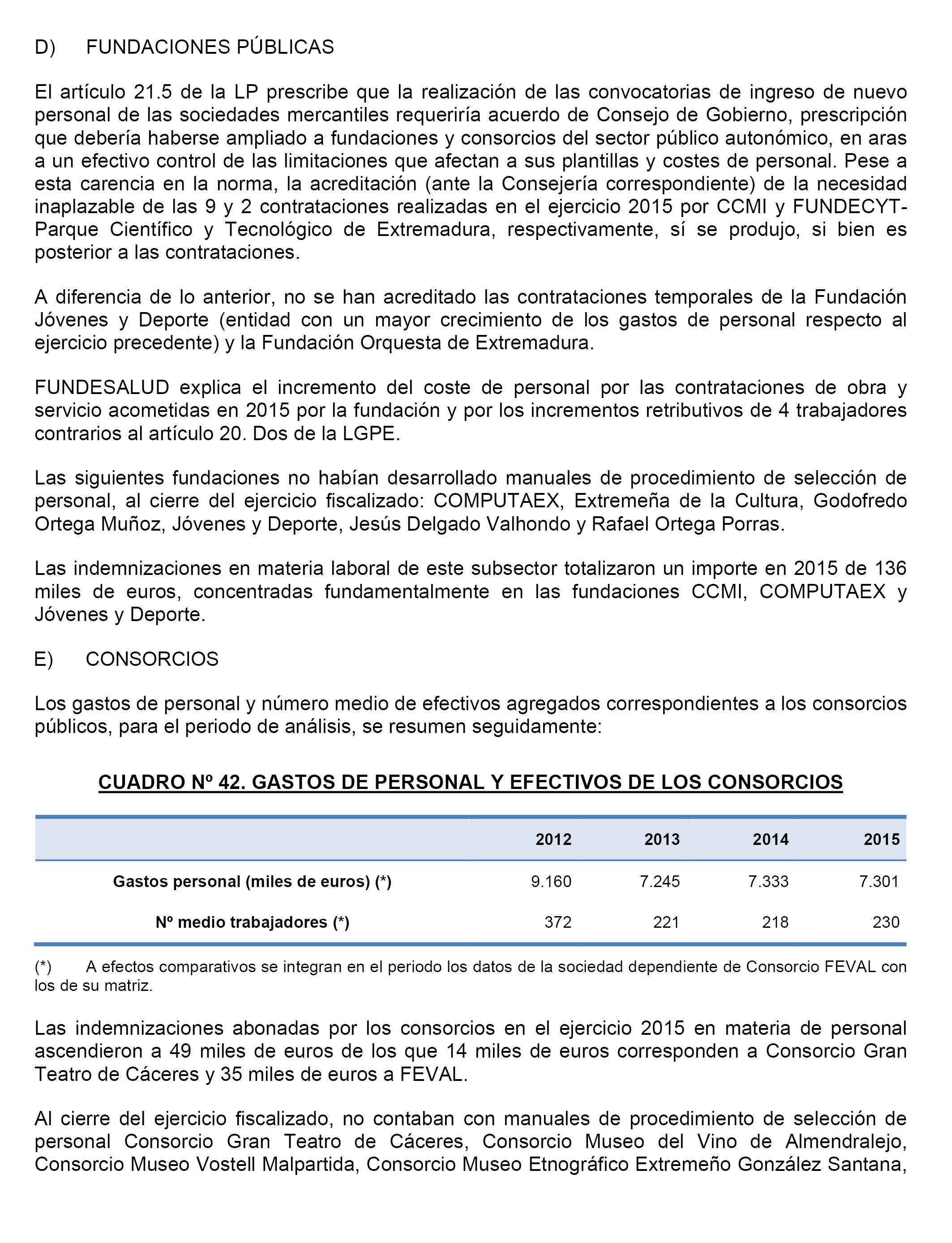 D) FUNDACIONES PÚBLICAS

El artículo 21.5 de la LP prescribe que la realización de las convocatorias de ingreso de nuevo personal de las sociedades mercantiles requeriría acuerdo de Consejo de Gobierno, prescripción que debería haberse ampliado a fundaciones y consorcios del sector público autonómico, en aras a un efectivo control de las limitaciones que afectan a sus plantillas y costes de personal. Pese a esta carencia en la norma, la acreditación (ante la Consejería correspondiente) de la necesidad inaplazable de las 9 y 2 contrataciones realizadas en el ejercicio 2015 por CCMI y FUNDECYT-Parque Científico y Tecnológico de Extremadura, respectivamente, sí se produjo, si bien es posterior a las contrataciones.

A diferencia de lo anterior, no se han acreditado las contrataciones temporales de la Fundación Jóvenes y Deporte (entidad con un mayor crecimiento de los gastos de personal respecto al ejercicio precedente) y la Fundación Orquesta de Extremadura.

FUNDESALUD explica el incremento del coste de personal por las contrataciones de obra y servicio acometidas en 2015 por la fundación y por los incrementos retributivos de 4 trabajadores contrarios al artículo 20. Dos de la LGPE.

Las siguientes fundaciones no habían desarrollado manuales de procedimiento de selección de personal, al cierre del ejercicio fiscalizado: COMPUTAEX, Extremeña de la Cultura, Godofredo Ortega Muñoz, Jóvenes y Deporte, Jesús Delgado Valhondo y Rafael Ortega Porras.

Las indemnizaciones en materia laboral de este subsector totalizaron un importe en 2015 de 136 miles de euros, concentradas fundamentalmente en las fundaciones CCMI, COMPUTAEX y Jóvenes y Deporte.

E) CONSORCIOS

Los gastos de personal y número medio de efectivos agregados correspondientes a los consorcios públicos, para el periodo de análisis, se resumen seguidamente:

CUADRO Nº 42. GASTOS DE PERSONAL Y EFECTIVOS DE LOS CONSORCIOS

| | 2012 | 2013 | 2014 | 2015 |
|---|---|---|---|---|
| Gastos personal (miles de euros) (*) | 9.160 | 7.245 | 7.333 | 7.301 |
| Nº medio trabajadores (*) | 372 | 221 | 218 | 230 |

(*) A efectos comparativos se integran en el periodo los datos de la sociedad dependiente de Consorcio FEVAL con los de su matriz.

Las indemnizaciones abonadas por los consorcios en el ejercicio 2015 en materia de personal ascendieron a 49 miles de euros de los que 14 miles de euros corresponden a Consorcio Gran Teatro de Cáceres y 35 miles de euros a FEVAL.

Al cierre del ejercicio fiscalizado, no contaban con manuales de procedimiento de selección de personal Consorcio Gran Teatro de Cáceres, Consorcio Museo del Vino de Almendralejo, Consorcio Museo Vostell Malpartida, Consorcio Museo Etnográfico Extremeño González Santana,